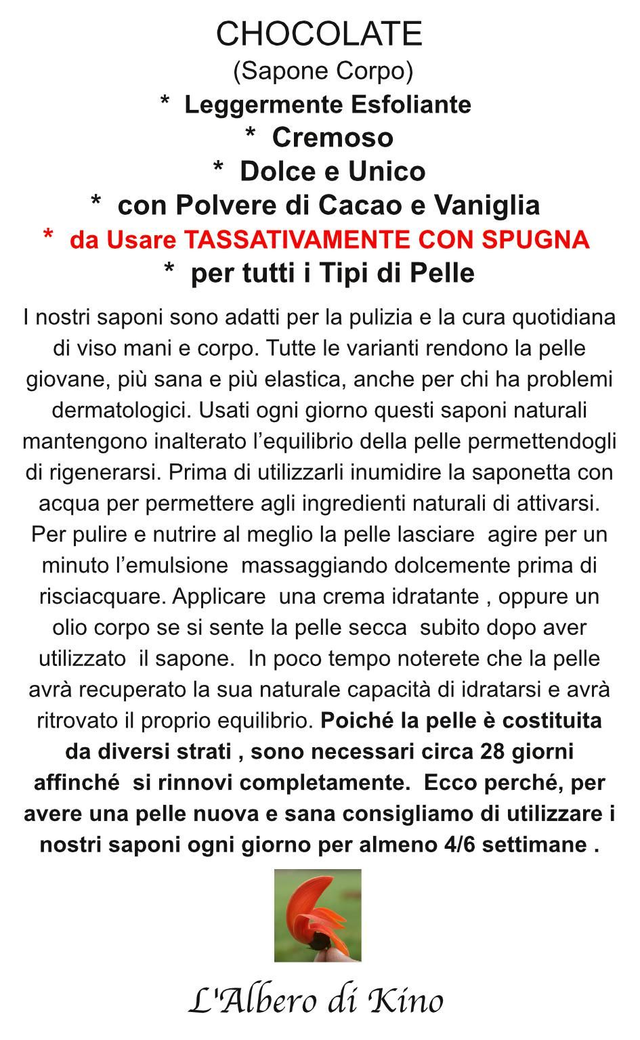 CHOCOLATE
(Sapone Corpo)
* Leggermente Esfoliante
* Cremoso
* Dolce e Unico
* con Polvere di Cacao e Vaniglia
* da Usare TASSATIVAMENTE CON SPUGNA
* per tutti i Tipi di Pelle

I nostri saponi sono adatti per la pulizia e la cura quotidiana di viso mani e corpo. Tutte le varianti rendono la pelle giovane, più sana e più elastica, anche per chi ha problemi dermatologici. Usati ogni giorno questi saponi naturali mantengono inalterato l'equilibrio della pelle permettendogli di rigenerarsi. Prima di utilizzarli inumidire la saponetta con acqua per permettere agli ingredienti naturali di attivarsi. Per pulire e nutrire al meglio la pelle lasciare agire per un minuto l'emulsione massaggiando dolcemente prima di risciacquare. Applicare una crema idratante , oppure un olio corpo se si sente la pelle secca subito dopo aver utilizzato il sapone. In poco tempo noterete che la pelle avrà recuperato la sua naturale capacità di idratarsi e avrà ritrovato il proprio equilibrio. Poiché la pelle è costituita da diversi strati , sono necessari circa 28 giorni affinché si rinnovi completamente. Ecco perché, per avere una pelle nuova e sana consigliamo di utilizzare i nostri saponi ogni giorno per almeno 4/6 settimane .

L'Albero di Kino